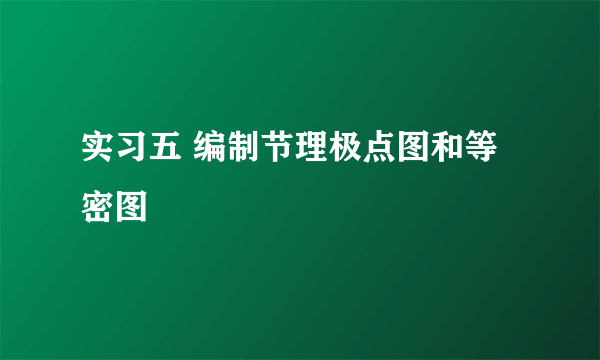 实习五 编制节理极点图和等密图